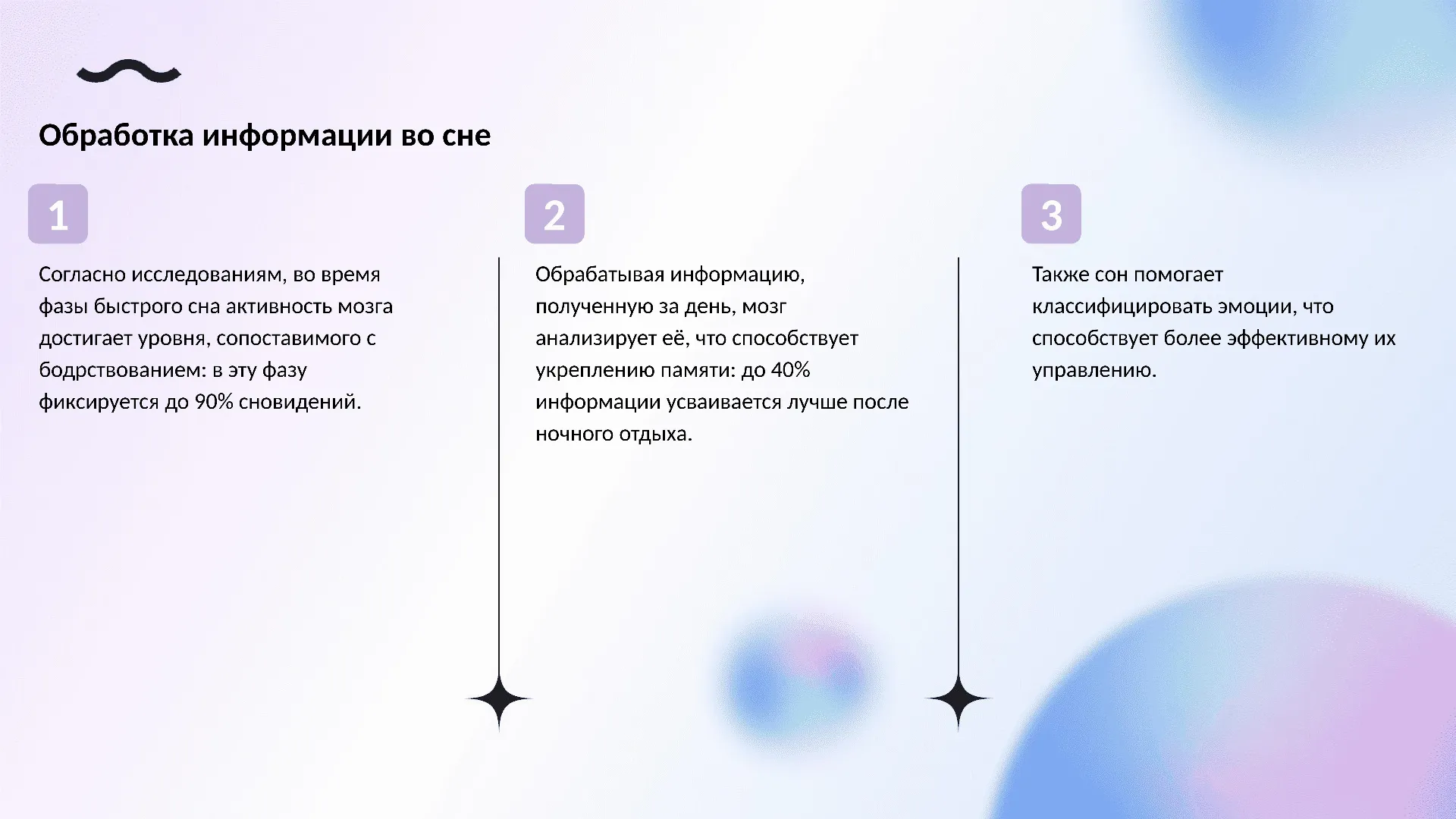 Обработка информации во сне

1

Согласно исследованиям, во время фазы быстрого сна активность мозга достигает уровня, сопоставимого с бодрствованием: в эту фазу фиксируется до 90% сновидений.

2

Обрабатывая информацию, полученную за день, мозг анализирует её, что способствует укреплению памяти: до 40% информации усваивается лучше после ночного отдыха.

3

Также сон помогает классифицировать эмоции, что способствует более эффективному их управлению.